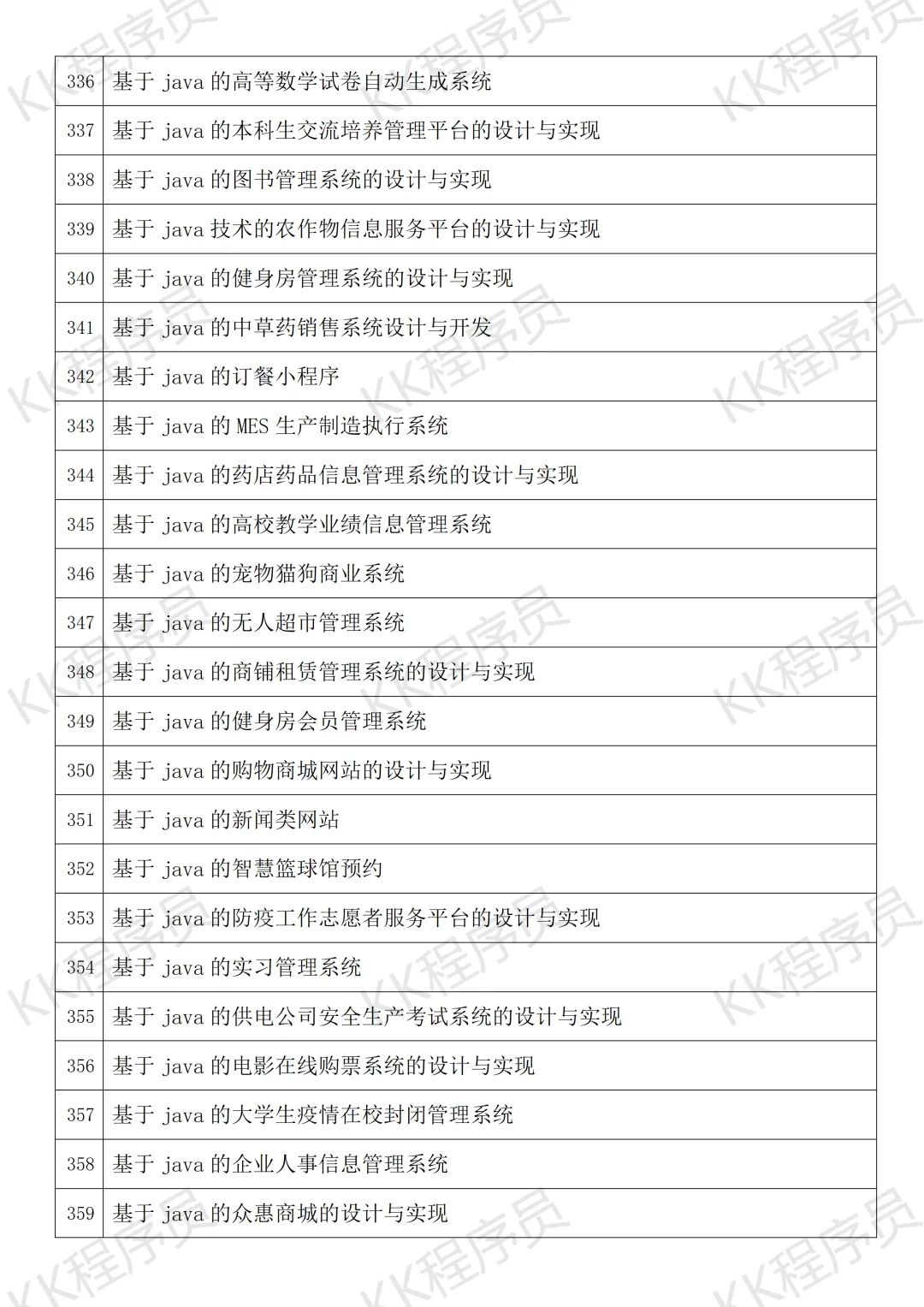 | 336 | 基于 java 的高等数学试卷自动生成系统 |
|---|---|
| 337 | 基于 java 的本科生交流培养管理平台的设计与实现 |
| 338 | 基于 java 的图书管理系统的设计与实现 |
| 339 | 基于 java 技术的农作物信息服务平台的设计与实现 |
| 340 | 基于 java 的健身房管理系统的设计与实现 |
| 341 | 基于 java 的中草药销售系统设计与开发 |
| 342 | 基于 java 的订餐小程序 |
| 343 | 基于 java 的 MES 生产制造执行系统 |
| 344 | 基于 java 的药店药品信息管理系统的设计与实现 |
| 345 | 基于 java 的高校教学业绩信息管理系统 |
| 346 | 基于 java 的宠物猫狗商业系统 |
| 347 | 基于 java 的无人超市管理系统 |
| 348 | 基于 java 的商铺租赁管理系统的设计与实现 |
| 349 | 基于 java 的健身房会员管理系统 |
| 350 | 基于 java 的购物商城网站的设计与实现 |
| 351 | 基于 java 的新闻类网站 |
| 352 | 基于 java 的智慧篮球馆预约 |
| 353 | 基于 java 的防疫工作志愿者服务平台的设计与实现 |
| 354 | 基于 java 的实习管理系统 |
| 355 | 基于 java 的供电公司安全生产考试系统的设计与实现 |
| 356 | 基于 java 的电影在线购票系统的设计与实现 |
| 357 | 基于 java 的大学生疫情在校封闭管理系统 |
| 358 | 基于 java 的企业人事信息管理系统 |
| 359 | 基于 java 的众惠商城的设计与实现 |

KK程序员